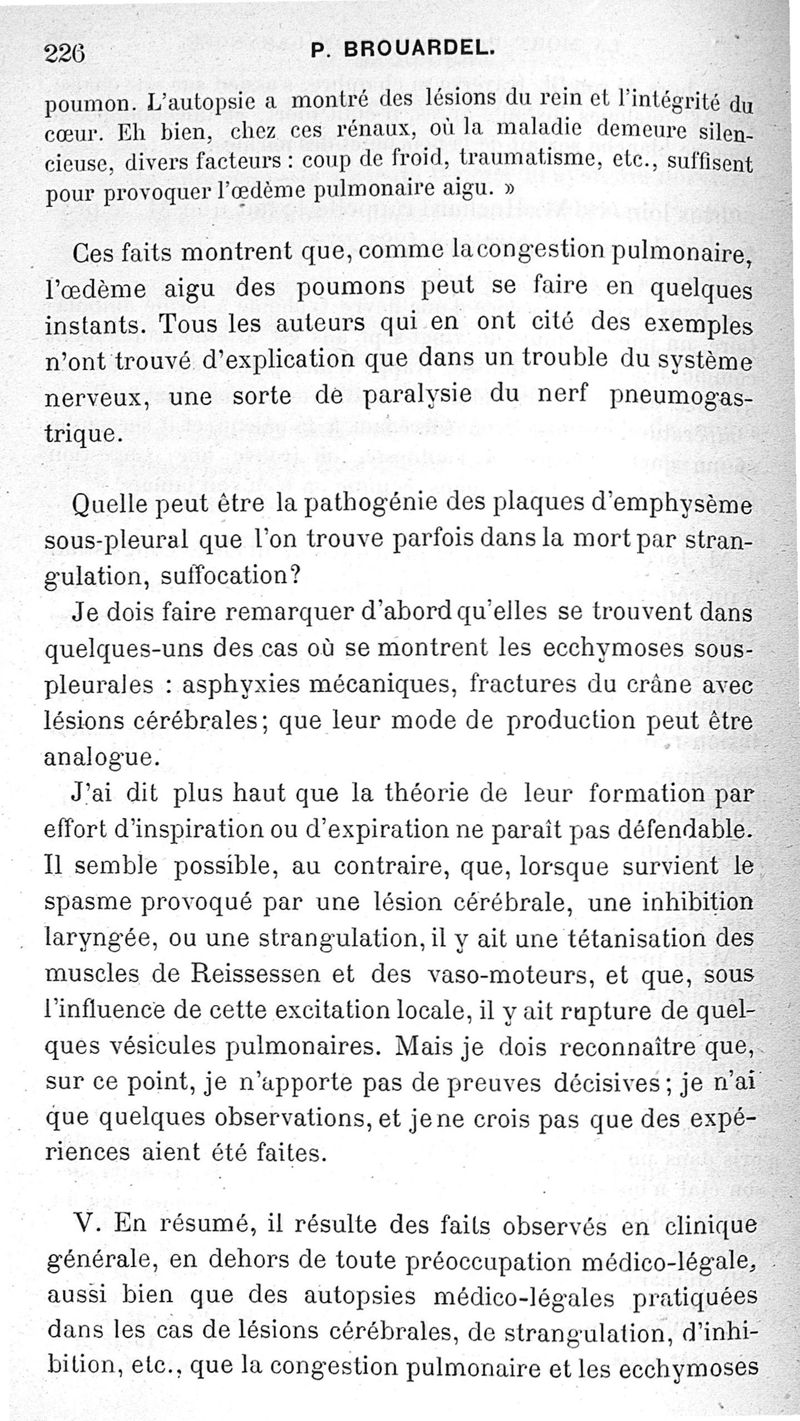 226 P. BROUARDEL.

poumon. L'autopsie a montré des lésions du rein et l'intégrité du cœur. Eh bien, chez ces rénaux, où la maladie demeure silencieuse, divers facteurs : coup de froid, traumatisme, etc., suffisent pour provoquer l'œdème pulmonaire aigu. »

Ces faits montrent que, comme la congestion pulmonaire, l'œdème aigu des poumons peut se faire en quelques instants. Tous les auteurs qui en ont cité des exemples n'ont trouvé d'explication que dans un trouble du système nerveux, une sorte de paralysie du nerf pneumogastrique.

Quelle peut être la pathogénie des plaques d'emphysème sous-pleural que l'on trouve parfois dans la mort par strangulation, suffocation?

Je dois faire remarquer d'abord qu'elles se trouvent dans quelques-uns des cas où se montrent les ecchymoses sous-pleurales : asphyxies mécaniques, fractures du crâne avec lésions cérébrales; que leur mode de production peut être analogue.

J'ai dit plus haut que la théorie de leur formation par effort d'inspiration ou d'expiration ne paraît pas défendable. Il semble possible, au contraire, que, lorsque survient le spasme provoqué par une lésion cérébrale, une inhibition laryngée, ou une strangulation, il y ait une tétanisation des muscles de Reissessen et des vaso-moteurs, et que, sous l'influence de cette excitation locale, il y ait rupture de quelques vésicules pulmonaires. Mais je dois reconnaître que, sur ce point, je n'apporte pas de preuves décisives; je n'ai que quelques observations, et je ne crois pas que des expériences aient été faites.

V. En résumé, il résulte des faits observés en clinique générale, en dehors de toute préoccupation médico-légale, aussi bien que des autopsies médico-légales pratiquées dans les cas de lésions cérébrales, de strangulation, d'inhibition, etc., que la congestion pulmonaire et les ecchymoses